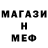 МАГАЗИ
Н
МЕФ